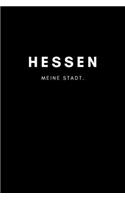 HESSEN

MEINE STADT.